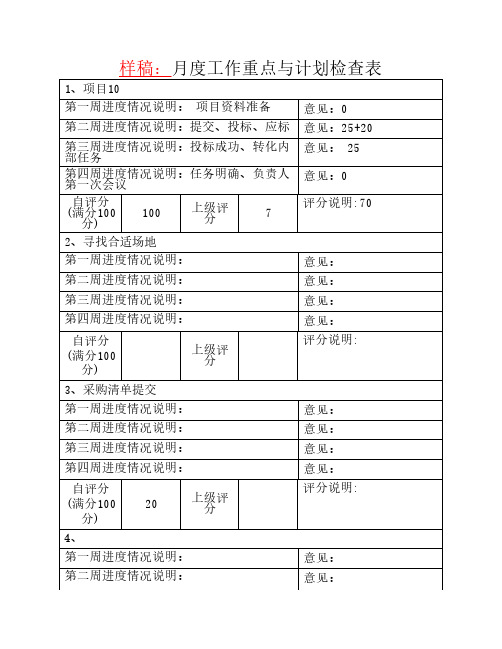 样稿：月度工作重点与计划检查表

| 1、项目10 | | | | |
|---|---|---|---|---|
| 第一周进度情况说明： 项目资料准备 | | | | 意见：0 |
| 第二周进度情况说明：提交、投标、应标 | | | | 意见：25+20 |
| 第三周进度情况说明：投标成功、转化内部任务 | | | | 意见： 25 |
| 第四周进度情况说明：任务明确、负责人第一次会议 | | | | 意见：0 |
| 自评分（满分100分） | 100 | 上级评分 | 7 | 评分说明:70 |
| 2、寻找合适场地 | | | | |
| 第一周进度情况说明： | | | | 意见： |
| 第二周进度情况说明： | | | | 意见： |
| 第三周进度情况说明： | | | | 意见： |
| 第四周进度情况说明： | | | | 意见： |
| 自评分（满分100分） | | 上级评分 | | 评分说明: |
| 3、采购清单提交 | | | | |
| 第一周进度情况说明： | | | | 意见： |
| 第二周进度情况说明： | | | | 意见： |
| 第三周进度情况说明： | | | | 意见： |
| 第四周进度情况说明： | | | | 意见： |
| 自评分（满分100分） | 20 | 上级评分 | | 评分说明: |
| 4、 | | | | |
| 第一周进度情况说明： | | | | 意见： |
| 第二周进度情况说明： | | | | 意见： |